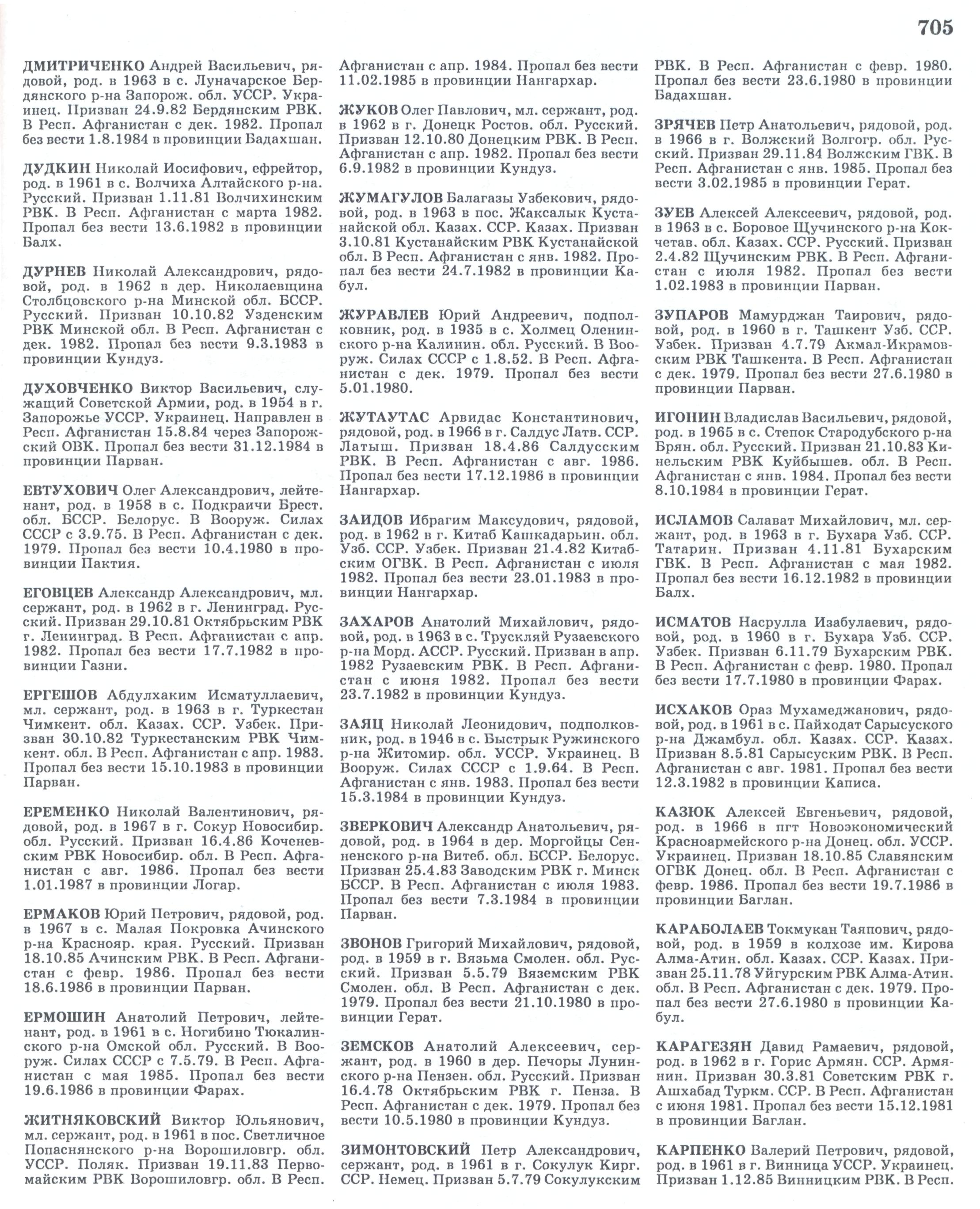 705

ДМИТРИЧЕНКО Андрей Васильевич, рядовой, род. в 1963 в с. Луначарское Бердянского р-на Запорож. обл. УССР. Украинец. Призван 24.9.82 Бердянским РВК. В Респ. Афганистан с дек. 1982. Пропал без вести 1.8.1984 в провинции Бадахшан.

ДУДКИН Николай Иосифович, ефрейтор, род. в 1961 в с. Волчиха Алтайского р-на. Русский. Призван 1.11.81 Волчихинским РВК. В Респ. Афганистан с марта 1982. Пропал без вести 13.6.1982 в провинции Балх.

ДУРНЕВ Николай Александрович, рядовой, род. в 1962 в дер. Николаевщина Столбцовского р-на Минской обл. БССР. Русский. Призван 10.10.82 Узденским РВК Минской обл. В Респ. Афганистан с дек. 1982. Пропал без вести 9.3.1983 в провинции Кундуз.

ДУХОВЧЕНКО Виктор Васильевич, служащий Советской Армии, род. в 1954 в г. Запорожье УССР. Украинец. Направлен в Респ. Афганистан 15.8.84 через Запорожский ОВК. Пропал без вести 31.12.1984 в провинции Парван.

ЕВТУХОВИЧ Олег Александрович, лейтенант, род. в 1958 в с. Подкраичи Брест. обл. БССР. Белорус. В Вооруж. Силах СССР с 3.9.75. В Респ. Афганистан с дек. 1979. Пропал без вести 10.4.1980 в провинции Пактия.

ЕГОВЦЕВ Александр Александрович, мл. сержант, род. в 1962 в г. Ленинград. Русский. Призван 29.10.81 Октябрьским РВК г. Ленинград. В Респ. Афганистан с апр. 1982. Пропал без вести 17.7.1982 в провинции Газни.

ЕРГЕШОВ Абдулхаким Исматуллаевич, мл. сержант, род. в 1963 в г. Туркестан Чимкент. обл. Казах. ССР. Узбек. Призван 30.10.82 Туркестанским РВК Чимкент. обл. В Респ. Афганистан с апр. 1983. Пропал без вести 15.10.1983 в провинции Парван.

ЕРЕМЕНКО Николай Валентинович, рядовой, род. в 1967 в г. Сокур Новосибир. обл. Русский. Призван 16.4.86 Коченевским РВК Новосибир. обл. В Респ. Афганистан с авг. 1986. Пропал без вести 1.01.1987 в провинции Логар.

ЕРМАКОВ Юрий Петрович, рядовой, род. в 1967 в с. Малая Покровка Ачинского р-на Краснояр. края. Русский. Призван 18.10.85 Ачинским РВК. В Респ. Афганистан с февр. 1986. Пропал без вести 18.6.1986 в провинции Парван.

ЕРМОШИН Анатолий Петрович, лейтенант, род. в 1961 в с. Ногибино Тюкалинского р-на Омской обл. Русский. В Вооруж. Силах СССР с 7.5.79. В Респ. Афганистан с мая 1985. Пропал без вести 19.6.1986 в провинции Фарах.

ЖИТНЯКОВСКИЙ Виктор Юльянович, мл. сержант, род. в 1961 в пос. Светличное Попаснянского р-на Ворошиловгр. обл. УССР. Поляк. Призван 19.11.83 Первомайским РВК Ворошиловгр. обл. В Респ. Афганистан с апр. 1984. Пропал без вести 11.02.1985 в провинции Нангархар.

ЖУКОВ Олег Павлович, мл. сержант, род. в 1962 в г. Донецк Ростов. обл. Русский. Призван 12.10.80 Донецким РВК. В Респ. Афганистан с апр. 1982. Пропал без вести 6.9.1982 в провинции Кундуз.

ЖУМАГУЛОВ Балагазы Узбекович, рядовой, род. в 1963 в пос. Жаксалык Кустанайской обл. Казах. ССР. Казах. Призван 3.10.81 Кустанайским РВК Кустанайской обл. В Респ. Афганистан с янв. 1982. Пропал без вести 24.7.1982 в провинции Кабул.

ЖУРАВЛЕВ Юрий Андреевич, подполковник, род. в 1935 в с. Холмец Оленинского р-на Калинин. обл. Русский. В Вооруж. Силах СССР с 1.8.52. В Респ. Афганистан с дек. 1979. Пропал без вести 5.01.1980.

ЖУТАУТАС Арвидас Константинович, рядовой, род. в 1966 в г. Салдус Латв. ССР. Латыш. Призван 18.4.86 Салдусским РВК. В Респ. Афганистан с авг. 1986. Пропал без вести 17.12.1986 в провинции Нангархар.

ЗАИДОВ Ибрагим Максудович, рядовой, род. в 1962 в г. Китаб Кашкадарьин. обл. Узб. ССР. Узбек. Призван 21.4.82 Китабским ОГВК. В Респ. Афганистан с июля 1982. Пропал без вести 23.01.1983 в провинции Нангархар.

ЗАХАРОВ Анатолий Михайлович, рядовой, род. в 1963 в с. Трускляй Рузаевского р-на Морд. АССР. Русский. Призван в апр. 1982 Рузаевским РВК. В Респ. Афганистан с июня 1982. Пропал без вести 23.7.1982 в провинции Кундуз.

ЗАЯЦ Николай Леонидович, подполковник, род. в 1946 в с. Быстрык Ружинского р-на Житомир. обл. УССР. Украинец. В Вооруж. Силах СССР с 1.9.64. В Респ. Афганистан с янв. 1983. Пропал без вести 15.3.1984 в провинции Кундуз.

ЗВЕРКОВИЧ Александр Анатольевич, рядовой, род. в 1964 в дер. Моргойцы Сенненского р-на Витеб. обл. БССР. Белорус. Призван 25.4.83 Заводским РВК г. Минск БССР. В Респ. Афганистан с июля 1983. Пропал без вести 7.3.1984 в провинции Парван.

ЗВОНОВ Григорий Михайлович, рядовой, род. в 1959 в г. Вязьма Смолен. обл. Русский. Призван 5.5.79 Вяземским РВК Смолен. обл. В Респ. Афганистан с дек. 1979. Пропал без вести 21.10.1980 в провинции Герат.

ЗЕМСКОВ Анатолий Алексеевич, сержант, род. в 1960 в дер. Печоры Лунинского р-на Пензен. обл. Русский. Призван 16.4.78 Октябрьским РВК г. Пенза. В Респ. Афганистан с дек. 1979. Пропал без вести 10.5.1980 в провинции Кундуз.

ЗИМОНТОВСКИЙ Петр Александрович, сержант, род. в 1961 в г. Сокулук Кирг. ССР. Немец. Призван 5.7.79 Сокулукским РВК. В Респ. Афганистан с февр. 1980. Пропал без вести 23.6.1980 в провинции Бадахшан.

ЗРЯЧЕВ Петр Анатольевич, рядовой, род. в 1966 в г. Волжский Волгогр. обл. Русский. Призван 29.11.84 Волжским ГВК. В Респ. Афганистан с янв. 1985. Пропал без вести 3.02.1985 в провинции Герат.

ЗУЕВ Алексей Алексеевич, рядовой, род. в 1963 в с. Боровое Щучинского р-на Кокчетав. обл. Казах. ССР. Русский. Призван 2.4.82 Щучинским РВК. В Респ. Афганистан с июля 1982. Пропал без вести 1.02.1983 в провинции Парван.

ЗУПАРОВ Мамурджан Таирович, рядовой, род. в 1960 в г. Ташкент Узб. ССР. Узбек. Призван 4.7.79 Акмал-Икрамовским РВК Ташкента. В Респ. Афганистан с дек. 1979. Пропал без вести 27.6.1980 в провинции Парван.

ИГОНИН Владислав Васильевич, рядовой, род. в 1965 в с. Степок Стародубского р-на Брян. обл. Русский. Призван 21.10.83 Кинельским РВК Куйбышев. обл. В Респ. Афганистан с янв. 1984. Пропал без вести 8.10.1984 в провинции Герат.

ИСЛАМОВ Салават Михайлович, мл. сержант, род. в 1963 в г. Бухара Узб. ССР. Татарин. Призван 4.11.81 Бухарским ГВК. В Респ. Афганистан с мая 1982. Пропал без вести 16.12.1982 в провинции Балх.

ИСМАТОВ Насрулла Изабулаевич, рядовой, род. в 1960 в г. Бухара Узб. ССР. Узбек. Призван 6.11.79 Бухарским РВК. В Респ. Афганистан с февр. 1980. Пропал без вести 17.7.1980 в провинции Фарах.

ИСХАКОВ Ораз Мухамеджанович, рядовой, род. в 1961 в с. Пайходат Сарысуского р-на Джамбул. обл. Казах. ССР. Казах. Призван 8.5.81 Сарысуским РВК. В Респ. Афганистан с авг. 1981. Пропал без вести 12.3.1982 в провинции Каписа.

КАЗЮК Алексей Евгеньевич, рядовой, род. в 1966 в пгт Новоэкономический Красноармейского р-на Донец. обл. УССР. Украинец. Призван 18.10.85 Славянским ОГВК Донец. обл. В Респ. Афганистан с февр. 1986. Пропал без вести 19.7.1986 в провинции Баглан.

КАРАБОЛАЕВ Токмукан Таяпович, рядовой, род. в 1959 в колхозе им. Кирова Алма-Атин. обл. Казах. ССР. Казах. Призван 25.11.78 Уйгурским РВК Алма-Атин. обл. В Респ. Афганистан с дек. 1979. Пропал без вести 27.6.1980 в провинции Кабул.

КАРАГЕЗЯН Давид Рамаевич, рядовой, род. в 1962 в г. Горис Армян. ССР. Армянин. Призван 30.3.81 Советским РВК г. Ашхабад Туркм. ССР. В Респ. Афганистан с июня 1981. Пропал без вести 15.12.1981 в провинции Баглан.

КАРПЕНКО Валерий Петрович, рядовой, род. в 1961 в г. Винница УССР. Украинец. Призван 1.12.85 Винницким РВК. В Респ.